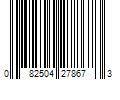 0 82504 27867 3